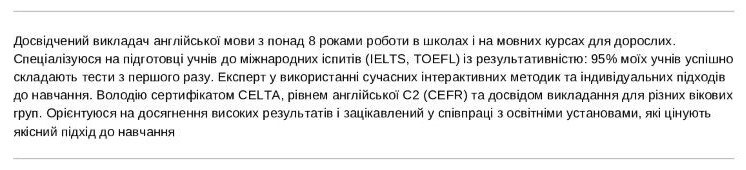 Досвідчений викладач англійської мови з понад 8 роками роботи в школах і на мовних курсах для дорослих. Спеціалізуюся на підготовці учнів до міжнародних іспитів (IELTS, TOEFL) із результативністю: 95% моїх учнів успішно складають тести з першого разу. Експерт у використанні сучасних інтерактивних методик та індивідуальних підходів до навчання. Володію сертифікатом CELTA, рівнем англійської C2 (CEFR) та досвідом викладання для різних вікових груп. Орієнтуюся на досягнення високих результатів і зацікавлений у співпраці з освітніми установами, які цінують якісний підхід до навчання